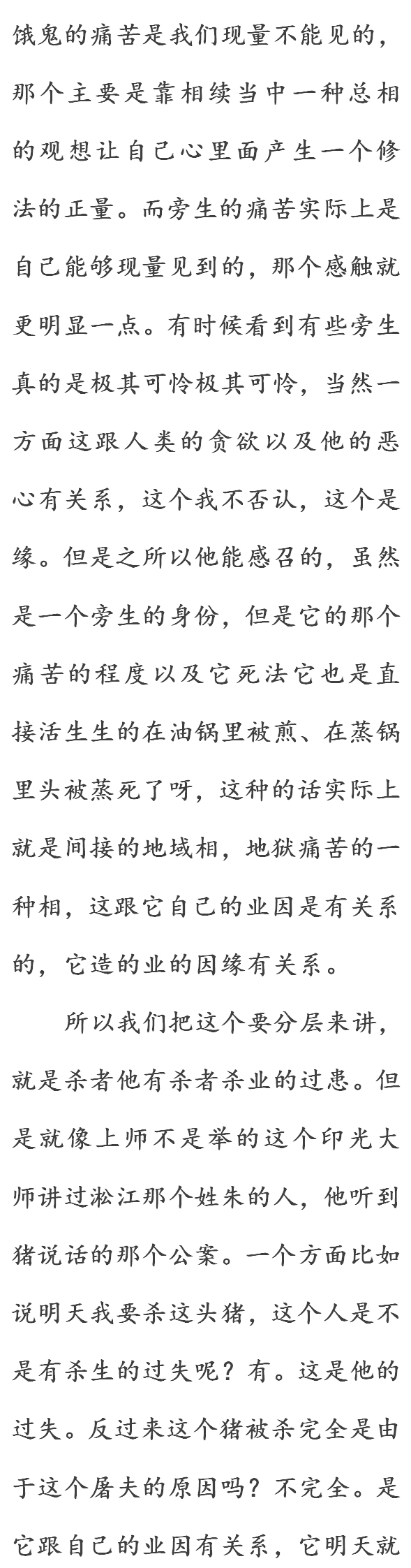 饿鬼的痛苦是我们现量不能见的，那个主要是靠相续当中一种总相的观想让自己心里面产生一个修法的正量。而旁生的痛苦实际上是自己能够现量见到的，那个感触就更明显一点。有时候看到有些旁生真的是极其可怜极其可怜，当然一方面这跟人类的贪欲以及他的恶心有关系，这个我不否认，这个是缘。但是之所以他能感召的，虽然是一个旁生的身份，但是它的那个痛苦的程度以及它死法它也是直接活生生的在油锅里被煎、在蒸锅里头被蒸死了呀，这种的话实际上就是间接的地域相，地狱痛苦的一种相，这跟它自己的业因是有关系的，它造的业的因缘有关系。

所以我们把这个要分层来讲，就是杀者他有杀者杀业的过患。但是就像上师不是举的这个印光大师讲过淞江那个姓朱的人，他听到猪说话的那个公案。一个方面比如说明天我要杀这头猪，这个人是不是有杀生的过失呢？有。这是他的过失。反过来这个猪被杀完全是由于这个屠夫的原因吗？不完全。是它跟自己的业因有关系，它明天就